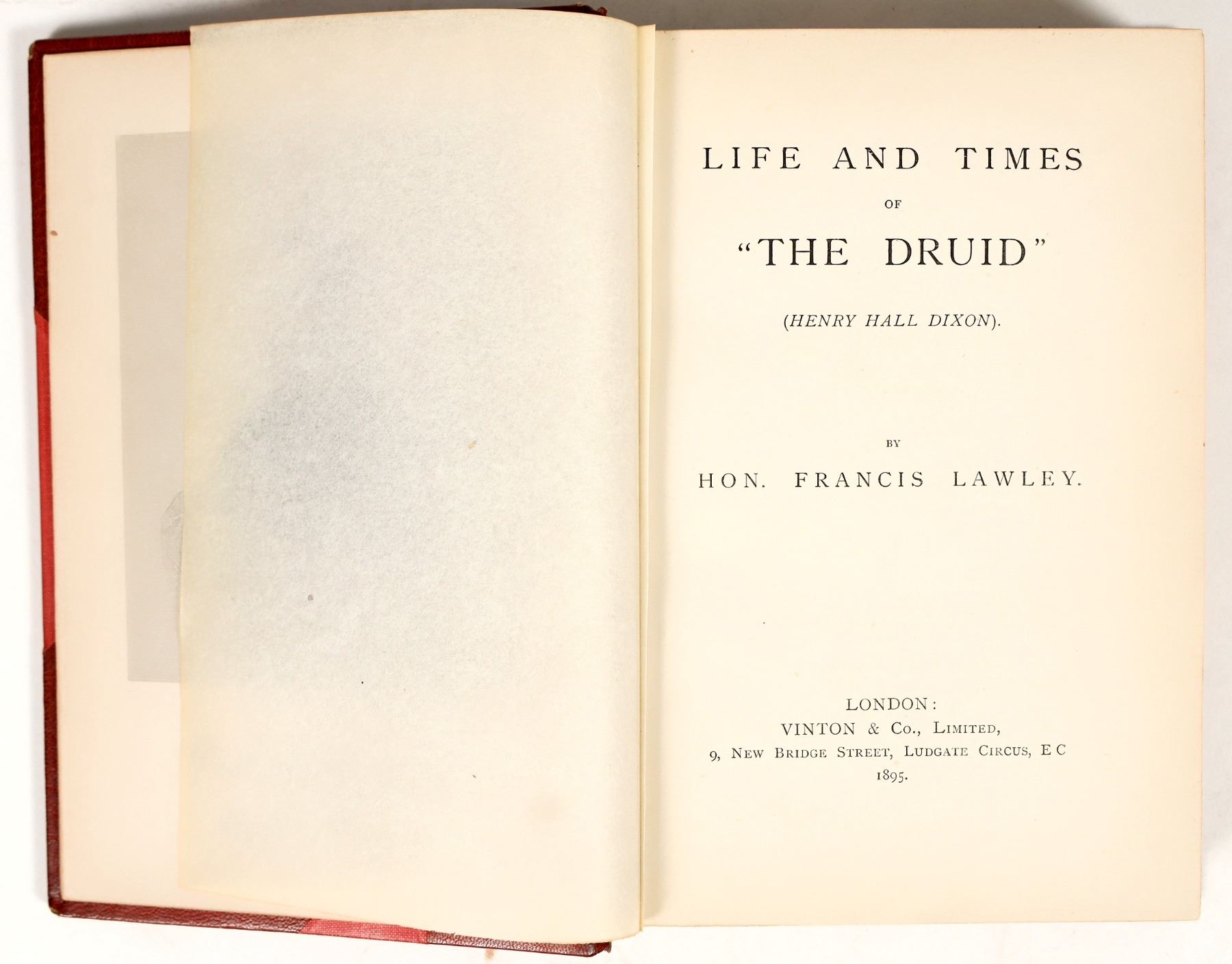 LIFE AND TIMES

OF

"THE DRUID"

(HENRY HALL DIXON).

BY

HON. FRANCIS LAWLEY.

LONDON:
VINTON & Co., LIMITED,
9, NEW BRIDGE STREET, LUDGATE CIRCUS, E C
1895.